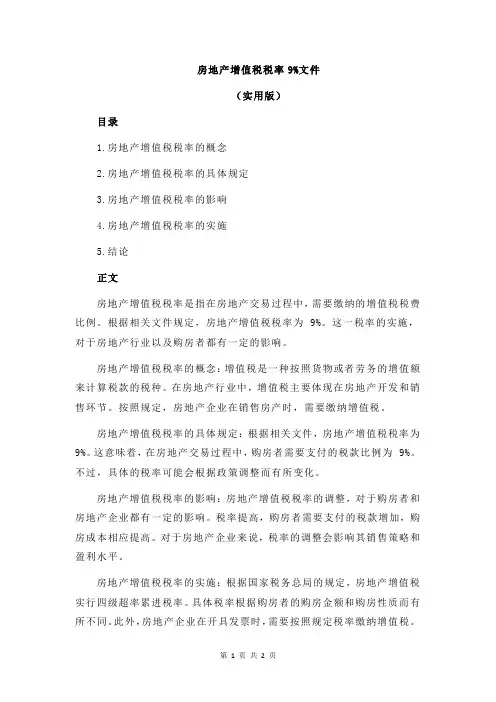 房地产增值税税率 9%文件

（实用版）

目录

1.房地产增值税税率的概念

2.房地产增值税税率的具体规定

3.房地产增值税税率的影响

4.房地产增值税税率的实施

5.结论

正文

房地产增值税税率是指在房地产交易过程中，需要缴纳的增值税税费比例。根据相关文件规定，房地产增值税税率为 9%。这一税率的实施，对于房地产行业以及购房者都有一定的影响。

房地产增值税税率的概念：增值税是一种按照货物或者劳务的增值额来计算税款的税种。在房地产行业中，增值税主要体现在房地产开发和销售环节。按照规定，房地产企业在销售房产时，需要缴纳增值税。

房地产增值税税率的具体规定：根据相关文件，房地产增值税税率为 9%。这意味着，在房地产交易过程中，购房者需要支付的税款比例为 9%。不过，具体的税率可能会根据政策调整而有所变化。

房地产增值税税率的影响：房地产增值税税率的调整，对于购房者和房地产企业都有一定的影响。税率提高，购房者需要支付的税款增加，购房成本相应提高。对于房地产企业来说，税率的调整会影响其销售策略和盈利水平。

房地产增值税税率的实施：根据国家税务总局的规定，房地产增值税实行四级超率累进税率。具体税率根据购房者的购房金额和购房性质而有所不同。此外，房地产企业在开具发票时，需要按照规定税率缴纳增值税。

第 1 页 共 2 页